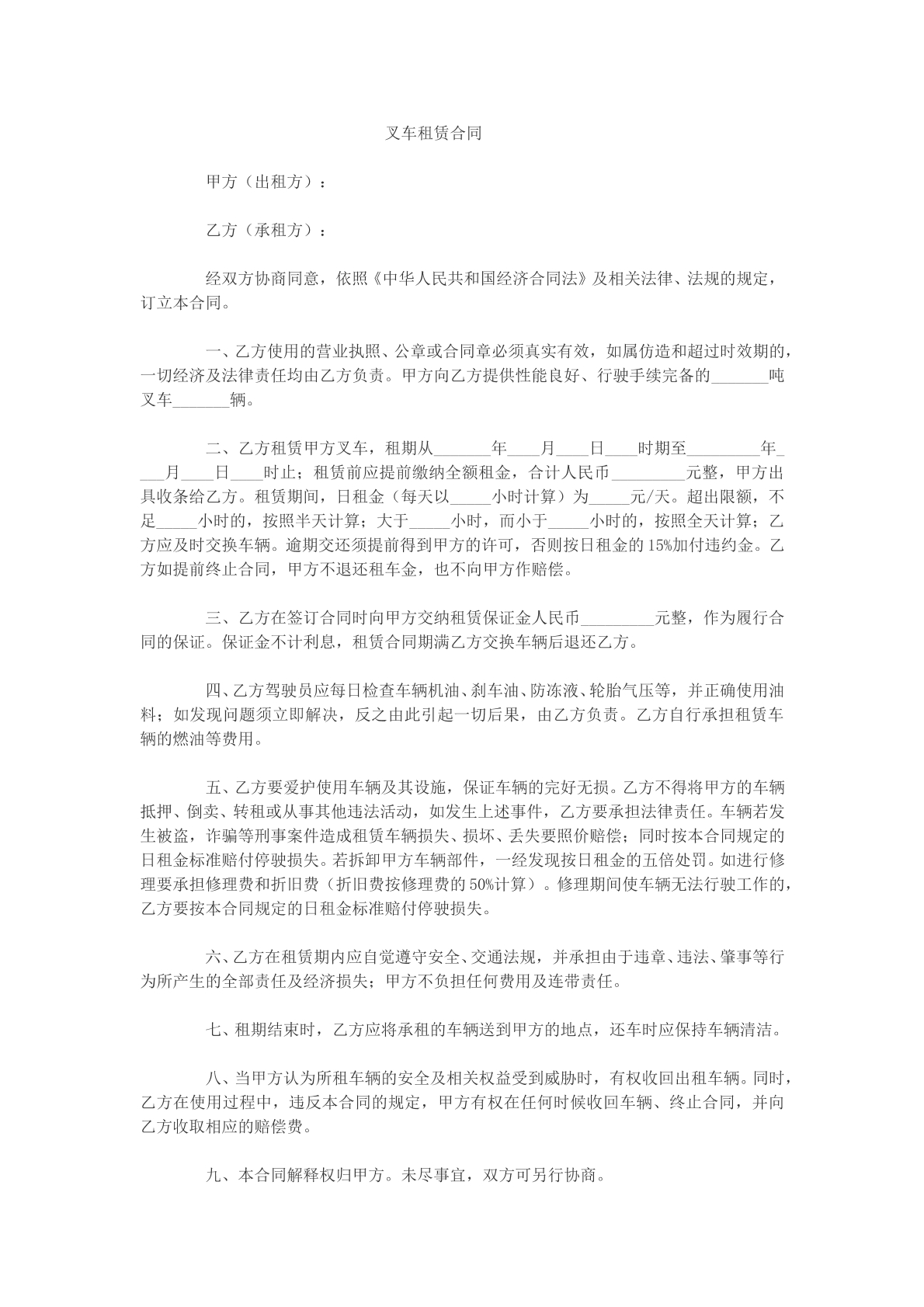 叉车租赁合同

甲方（出租方）：

乙方（承租方）：

经双方协商同意，依照《中华人民共和国经济合同法》及相关法律、法规的规定，订立本合同。

一、乙方使用的营业执照、公章或合同章必须真实有效，如属仿造和超过时效期的，一切经济及法律责任均由乙方负责。甲方向乙方提供性能良好、行驶手续完备的____吨叉车____辆。

二、乙方租赁甲方叉车，租期从____年____月____日____时期至____年____月____日____时止；租赁前应提前缴纳全额租金，合计人民币____元整，甲方出具收条给乙方。租赁期间，日租金（每天以____小时计算）为____元/天。超出限额，不足____小时的，按照半天计算；大于____小时，而小于____小时的，按照全天计算；乙方应及时交换车辆。逾期交还须提前得到甲方的许可，否则按日租金的15%加付违约金。乙方如提前终止合同，甲方不退还租车金，也不向甲方作赔偿。

三、乙方在签订合同时向甲方交纳租赁保证金人民币____元整，作为履行合同的保证。保证金不计利息，租赁合同期满乙方交换车辆后退还乙方。

四、乙方驾驶员应每日检查车辆机油、刹车油、防冻液、轮胎气压等，并正确使用油料；如发现问题须立即解决，反之由此引起一切后果，由乙方负责。乙方自行承担租赁车辆的燃油等费用。

五、乙方要爱护使用车辆及其设施，保证车辆的完好无损。乙方不得将甲方的车辆抵押、倒卖、转租或从事其他违法活动，如发生上述事件，乙方要承担法律责任。车辆若发生被盗，诈骗等刑事案件造成租赁车辆损失、损坏、丢失要照价赔偿；同时按本合同规定的日租金标准赔付停驶损失。若拆卸甲方车辆部件，一经发现按日租金的五倍处罚。如进行修理要承担修理费和折旧费（折旧费按修理费的50%计算）。修理期间使车辆无法行驶工作的，乙方要按本合同规定的日租金标准赔付停驶损失。

六、乙方在租赁期内应自觉遵守安全、交通法规，并承担由于违章、违法、肇事等行为所产生的全部责任及经济损失；甲方不负担任何费用及连带责任。

七、租期结束时，乙方应将承租的车辆送到甲方的地点，还车时应保持车辆清洁。

八、当甲方认为所租车辆的安全及相关权益受到威胁时，有权收回出租车辆。同时，乙方在使用过程中，违反本合同的规定，甲方有权在任何时候收回车辆、终止合同，并向乙方收取相应的赔偿费。

九、本合同解释权归甲方。未尽事宜，双方可另行协商。